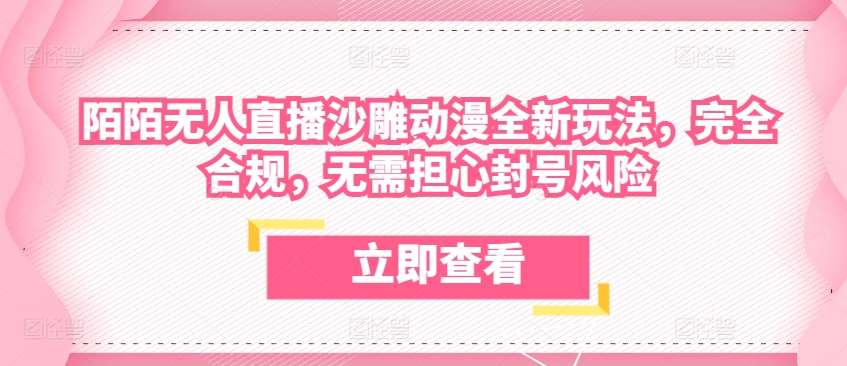 陌陌无人直播沙雕动漫全新玩法，完全合规，无需担心封号风险

立即查看